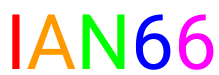 IAN66